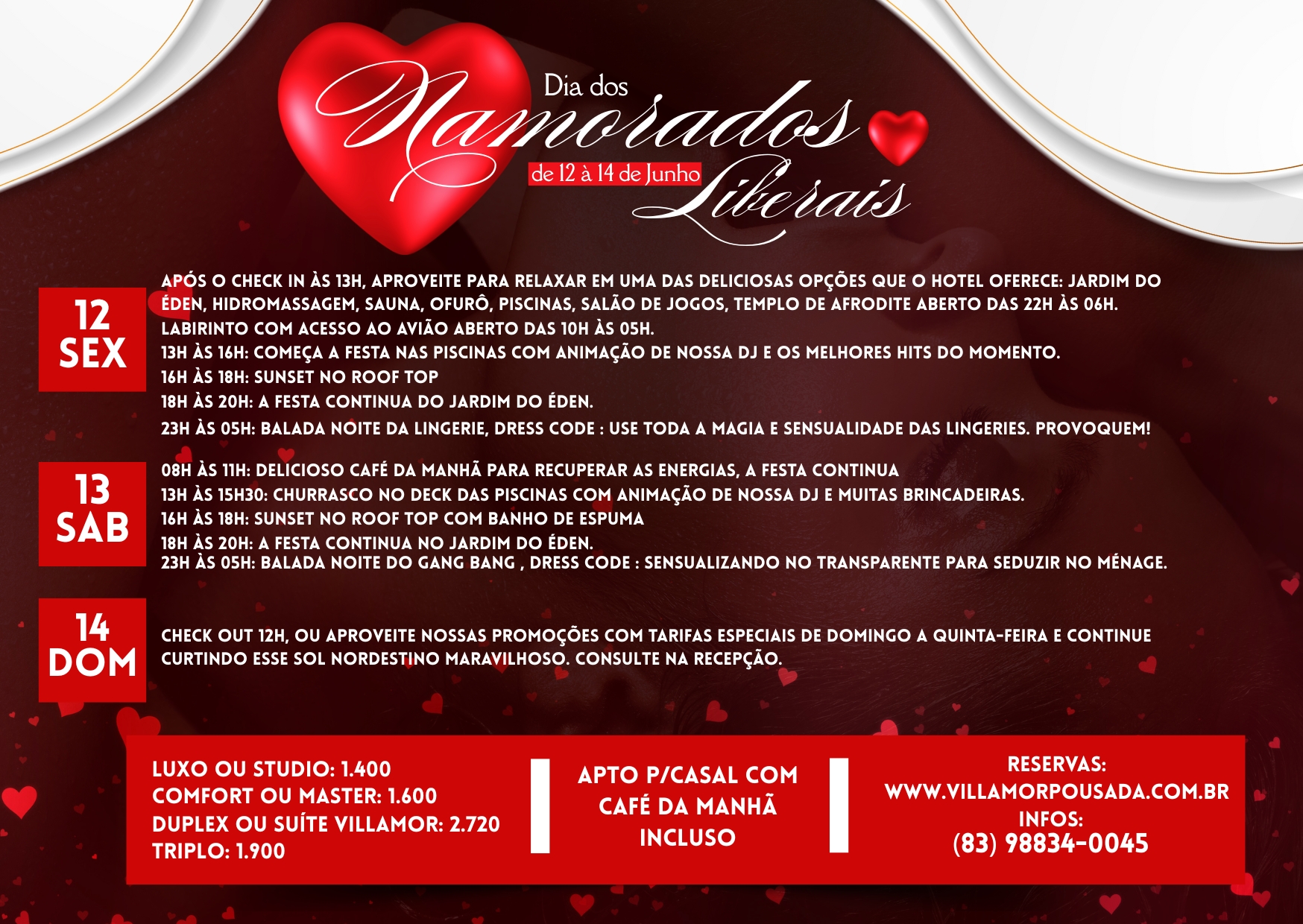 Dia dos
Namorados
de 12 à 14 de Junho
Liberais

12
SEX

APÓS O CHECK IN ÀS 13H, APROVEITE PARA RELAXAR EM UMA DAS DELICIOSAS OPÇÕES QUE O HOTEL OFERECE: JARDIM DO ÉDEN, HIDROMASSAGEM, SAUNA, OFURÔ, PISCINAS, SALÃO DE JOGOS, TEMPLO DE AFRODITE ABERTO DAS 22H ÀS 06H.
LABIRINTO COM ACESSO AO AVIÃO ABERTO DAS 10H ÀS 05H.
13H ÀS 16H: COMEÇA A FESTA NAS PISCINAS COM ANIMAÇÃO DE NOSSA DJ E OS MELHORES HITS DO MOMENTO.
16H ÀS 18H: SUNSET NO ROOF TOP
18H ÀS 20H: A FESTA CONTINUA DO JARDIM DO ÉDEN.
23H ÀS 05H: BALADA NOITE DA LINGERIE, DRESS CODE : USE TODA A MAGIA E SENSUALIDADE DAS LINGERIES. PROVOQUEM!

13
SAB

08H ÀS 11H: DELICIOSO CAFÉ DA MANHÃ PARA RECUPERAR AS ENERGIAS, A FESTA CONTINUA
13H ÀS 15H30: CHURRASCO NO DECK DAS PISCINAS COM ANIMAÇÃO DE NOSSA DJ E MUITAS BRINCADEIRAS.
16H ÀS 18H: SUNSET NO ROOF TOP COM BANHO DE ESPUMA
18H ÀS 20H: A FESTA CONTINUA NO JARDIM DO ÉDEN.
23H ÀS 05H: BALADA NOITE DO GANG BANG , DRESS CODE : SENSUALIZANDO NO TRANSPARENTE PARA SEDUZIR NO MÉNAGE.

14
DOM

CHECK OUT 12H, OU APROVEITE NOSSAS PROMOÇÕES COM TARIFAS ESPECIAIS DE DOMINGO A QUINTA-FEIRA E CONTINUE CURTINDO ESSE SOL NORDESTINO MARAVILHOSO. CONSULTE NA RECEPÇÃO.

LUXO OU STUDIO: 1.400
COMFORT OU MASTER: 1.600
DUPLEX OU SUÍTE VILLAMOR: 2.720
TRIPLO: 1.900

APTO P/CASAL COM
CAFÉ DA MANHÃ
INCLUSO

RESERVAS:
WWW.VILLAMORPOUSADA.COM.BR
INFOS:
(83) 98834-0045